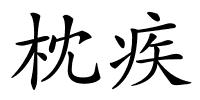 枕疾